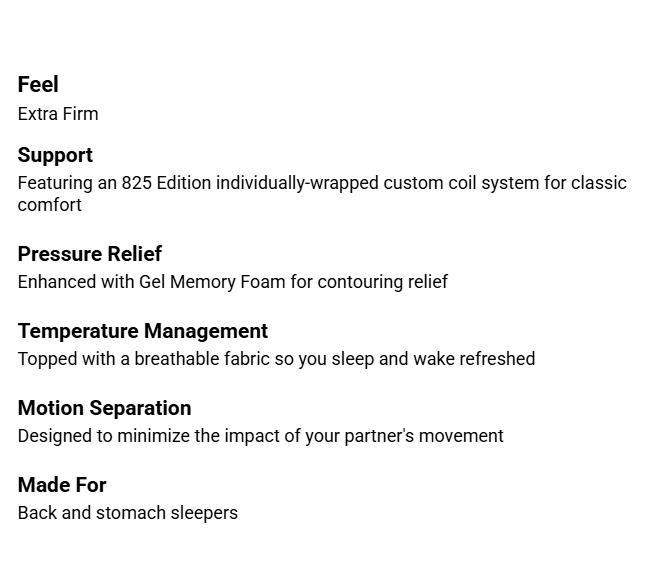 Feel
Extra Firm

Support
Featuring an 825 Edition individually-wrapped custom coil system for classic comfort

Pressure Relief
Enhanced with Gel Memory Foam for contouring relief

Temperature Management
Topped with a breathable fabric so you sleep and wake refreshed

Motion Separation
Designed to minimize the impact of your partner's movement

Made For
Back and stomach sleepers